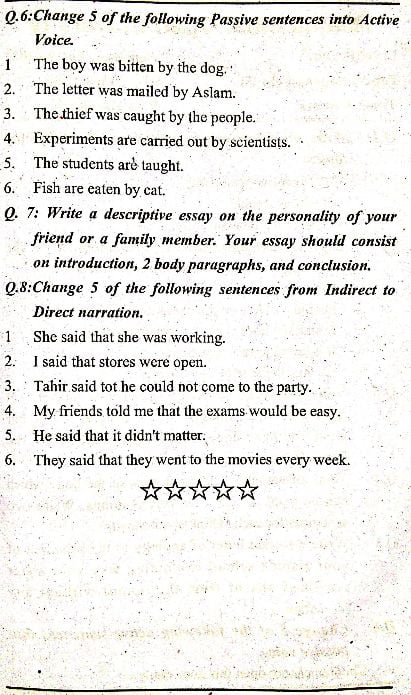 Q.6:Change 5 of the following Passive sentences into Active Voice.

1 The boy was bitten by the dog.
2. The letter was mailed by Aslam.
3. The thief was caught by the people.
4. Experiments are carried out by scientists.
5. The students are taught.
6. Fish are eaten by cat.

Q. 7: Write a descriptive essay on the personality of your friend or a family member. Your essay should consist on introduction, 2 body paragraphs, and conclusion.

Q.8:Change 5 of the following sentences from Indirect to Direct narration.

1 She said that she was working.
2. I said that stores were open.
3. Tahir said tot he could not come to the party.
4. My friends told me that the exams would be easy.
5. He said that it didn't matter.
6. They said that they went to the movies every week.

☆☆☆☆☆